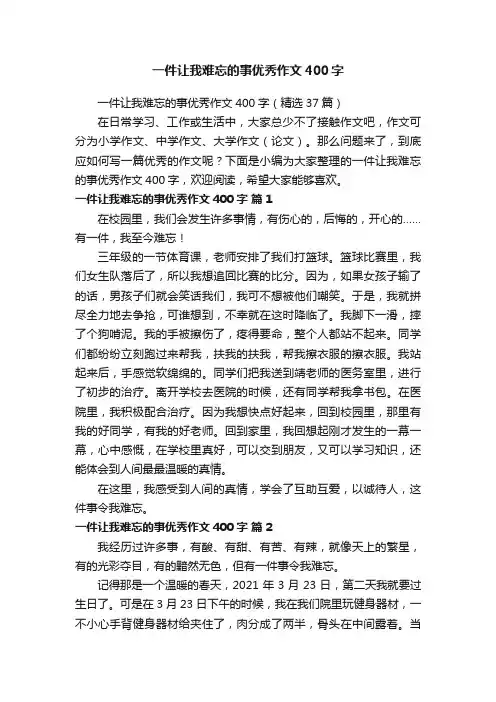 一件让我难忘的事优秀作文 400 字

一件让我难忘的事优秀作文 400 字（精选 37 篇）

在日常学习、工作或生活中，大家总少不了接触作文吧，作文可分为小学作文、中学作文、大学作文（论文）。那么问题来了，到底应如何写一篇优秀的作文呢？下面是小编为大家整理的一件让我难忘的事优秀作文 400 字，欢迎阅读，希望大家能够喜欢。

一件让我难忘的事优秀作文 400 字 篇 1

在校园里，我们会发生许多事情，有伤心的，后悔的，开心的……有一件，我至今难忘！

三年级的一节体育课，老师安排了我们打篮球。篮球比赛里，我们女生队落后了，所以我想追回比赛的比分。因为，如果女孩子输了的话，男孩子们就会笑话我们，我可不想被他们嘲笑。于是，我就拼尽全力地去争抢，可谁想到，不幸就在这时降临了。我脚下一滑，摔了个狗啃泥。我的手被擦伤了，疼得要命，整个人都站不起来。同学们都纷纷立刻跑过来帮我，扶我的扶我，帮我擦衣服的擦衣服。我站起来后，手感觉软绵绵的。同学们把我送到靖老师的医务室里，进行了初步的治疗。离开学校去医院的时候，还有同学帮我拿书包。在医院里，我积极配合治疗。因为我想快点好起来，回到校园里，那里有我的好同学，有我的好老师。回到家里，我回想起刚才发生的一幕一幕，心中感慨，在学校里真好，可以交到朋友，又可以学习知识，还能体会到人间最最温暖的真情。

在这里，我感受到人间的真情，学会了互助互爱，以诚待人，这件事令我难忘。

一件让我难忘的事优秀作文 400 字 篇 2

我经历过许多事，有酸、有甜、有苦、有辣，就像天上的繁星，有的光彩夺目，有的黯然无色，但有一件事令我难忘。

记得那是一个温暖的春天，2021 年 3 月 23 日，第二天我就要过生日了。可是在 3 月 23 日下午的时候，我在我们院里玩健身器材，一不小心手背健身器材给夹住了，肉分成了两半，骨头在中间露着。当